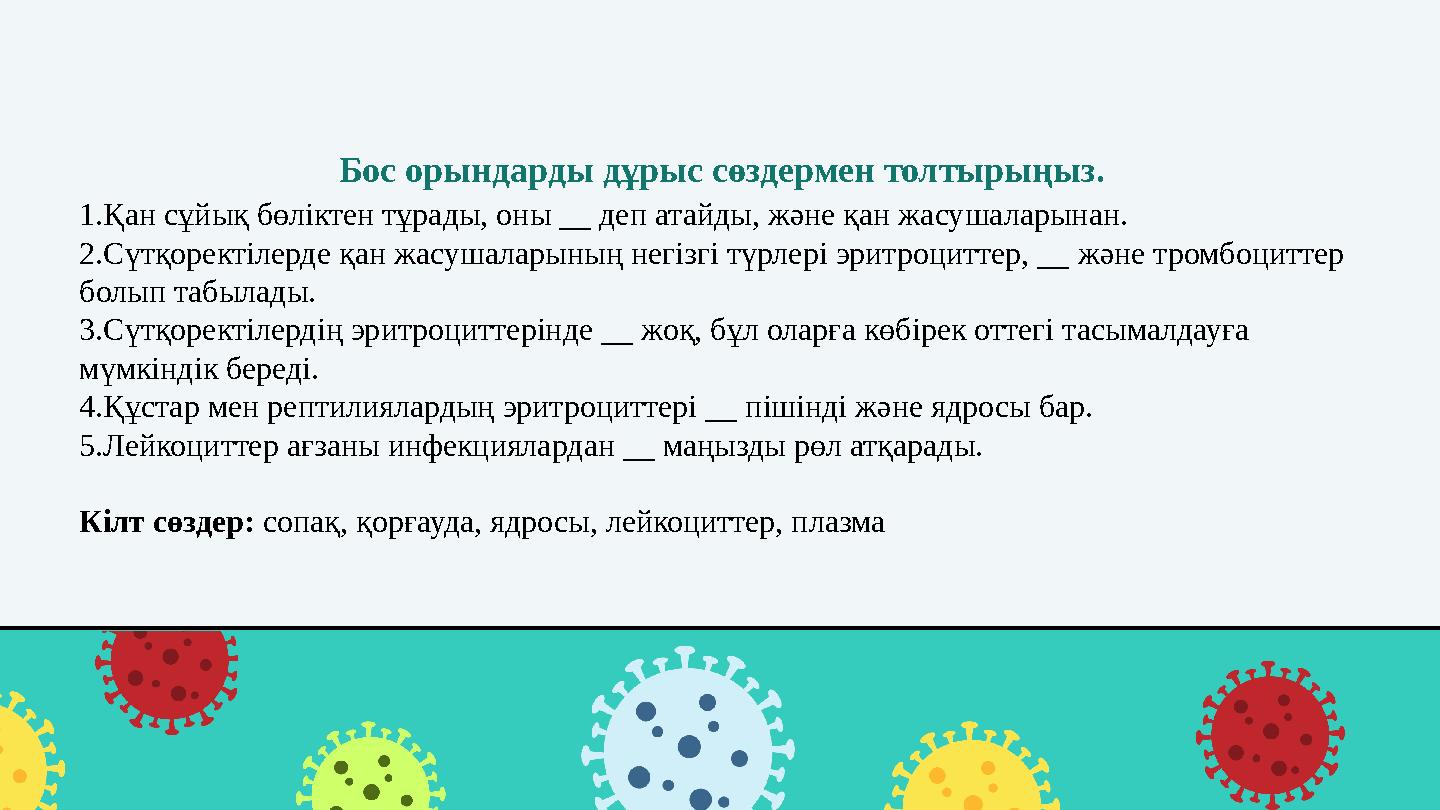 Бос орындарды дұрыс сөздермен толтырыңыз.

1.Қан сұйық бөліктен тұрады, оны __ деп атайды, және қан жасушаларынан.
2.Сүтқоректілерде қан жасушаларының негізгі түрлері эритроциттер, __ және тромбоциттер болып табылады.
3.Сүтқоректілердің эритроциттерінде __ жоқ, бұл оларға көбірек оттегі тасымалдауға мүмкіндік береді.
4.Құстар мен рептилиялардың эритроциттері __ пішінді және ядросы бар.
5.Лейкоциттер ағзаны инфекциялардан __ маңызды рөл атқарады.

Кілт сөздер: сопақ, қорғауда, ядросы, лейкоциттер, плазма